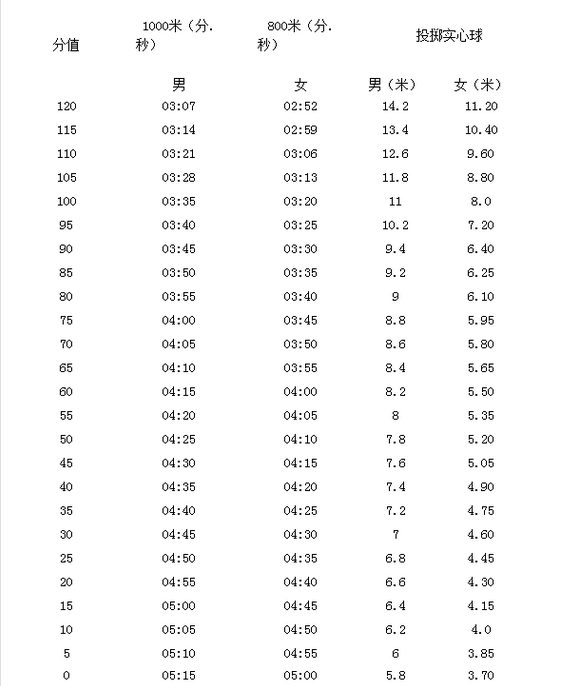 | 分值 | 1000米（分.秒） | 800米（分.秒） | 投掷实心球 | |
|---|---|---|---|---|
| | 男 | 女 | 男（米） | 女（米） |
| 120 | 03:07 | 02:52 | 14.2 | 11.20 |
| 115 | 03:14 | 02:59 | 13.4 | 10.40 |
| 110 | 03:21 | 03:06 | 12.6 | 9.60 |
| 105 | 03:28 | 03:13 | 11.8 | 8.80 |
| 100 | 03:35 | 03:20 | 11 | 8.0 |
| 95 | 03:40 | 03:25 | 10.2 | 7.20 |
| 90 | 03:45 | 03:30 | 9.4 | 6.40 |
| 85 | 03:50 | 03:35 | 9.2 | 6.25 |
| 80 | 03:55 | 03:40 | 9 | 6.10 |
| 75 | 04:00 | 03:45 | 8.8 | 5.95 |
| 70 | 04:05 | 03:50 | 8.6 | 5.80 |
| 65 | 04:10 | 03:55 | 8.4 | 5.65 |
| 60 | 04:15 | 04:00 | 8.2 | 5.50 |
| 55 | 04:20 | 04:05 | 8 | 5.35 |
| 50 | 04:25 | 04:10 | 7.8 | 5.20 |
| 45 | 04:30 | 04:15 | 7.6 | 5.05 |
| 40 | 04:35 | 04:20 | 7.4 | 4.90 |
| 35 | 04:40 | 04:25 | 7.2 | 4.75 |
| 30 | 04:45 | 04:30 | 7 | 4.60 |
| 25 | 04:50 | 04:35 | 6.8 | 4.45 |
| 20 | 04:55 | 04:40 | 6.6 | 4.30 |
| 15 | 05:00 | 04:45 | 6.4 | 4.15 |
| 10 | 05:05 | 04:50 | 6.2 | 4.0 |
| 5 | 05:10 | 04:55 | 6 | 3.85 |
| 0 | 05:15 | 05:00 | 5.8 | 3.70 |